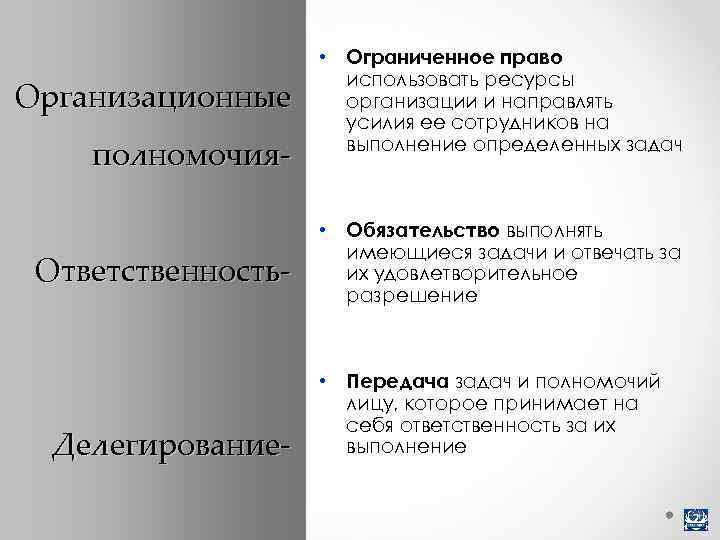 Организационные полномочия-

Ответственность-

Делегирование-

• **Ограниченное право** использовать ресурсы организации и направлять усилия ее сотрудников на выполнение определенных задач

• **Обязательство** выполнять имеющиеся задачи и отвечать за их удовлетворительное разрешение

• **Передача** задач и полномочий лицу, которое принимает на себя ответственность за их выполнение